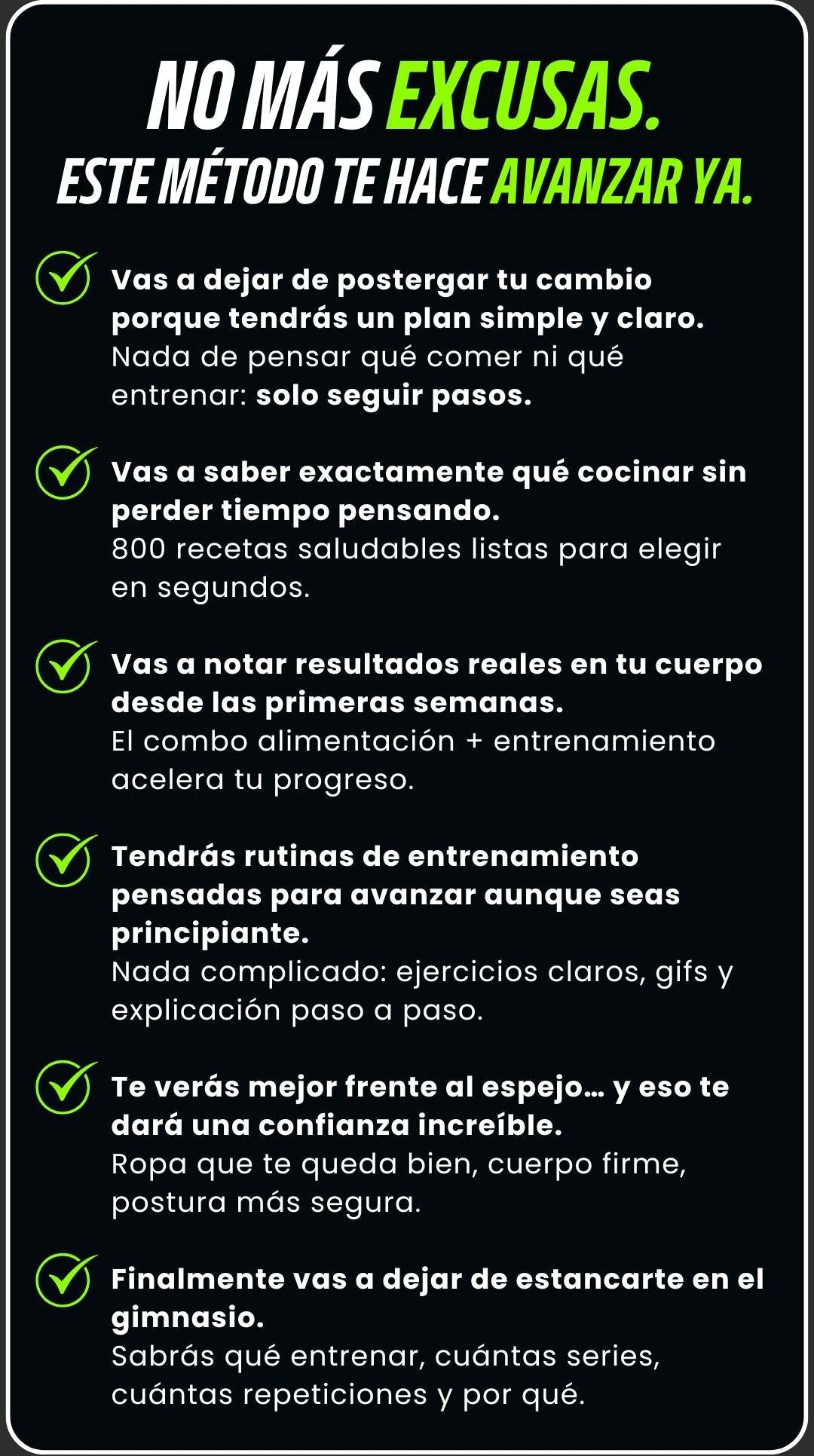 NO MÁS EXCUSAS.
ESTE MÉTODO TE HACE AVANZAR YA.

Vas a dejar de postergar tu cambio porque tendrás un plan simple y claro.
Nada de pensar qué comer ni qué entrenar: solo seguir pasos.

Vas a saber exactamente qué cocinar sin perder tiempo pensando.
800 recetas saludables listas para elegir en segundos.

Vas a notar resultados reales en tu cuerpo desde las primeras semanas.
El combo alimentación + entrenamiento acelera tu progreso.

Tendrás rutinas de entrenamiento pensadas para avanzar aunque seas principiante.
Nada complicado: ejercicios claros, gifs y explicación paso a paso.

Te verás mejor frente al espejo... y eso te dará una confianza increíble.
Ropa que te queda bien, cuerpo firme, postura más segura.

Finalmente vas a dejar de estancarte en el gimnasio.
Sabrás qué entrenar, cuántas series, cuántas repeticiones y por qué.